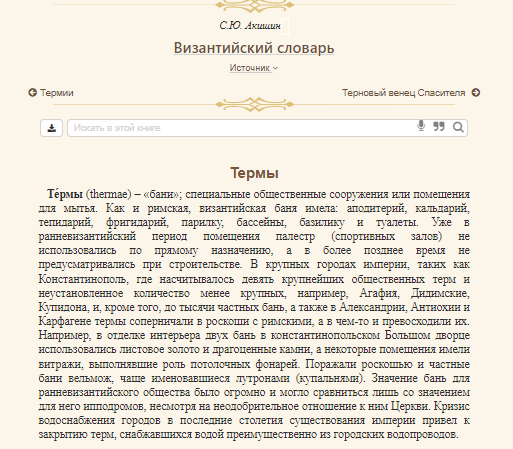 С.Ю. Акишин

Византийский словарь

Источник

Термии

Терновый венец Спасителя

Искать в этой книге

Термы

Те́рмы (thermae) – «бани»; специальные общественные сооружения или помещения для мытья. Как и римская, византийская баня имела: аподитерий, кальдарий, тепидарий, фригидарий, парилку, бассейны, базилику и туалеты. Уже в ранневизантийский период помещения палестр (спортивных залов) не использовались по прямому назначению, а в более позднее время не предусматривались при строительстве. В крупных городах империи, таких как Константинополь, где насчитывалось девять крупнейших общественных терм и неустановленное количество менее крупных, например, Агафия, Дидимские, Купидона, и, кроме того, до тысячи частных бань, а также в Александрии, Антиохии и Карфагене термы соперничали в роскоши с римскими, а в чем-то и превосходили их. Например, в отделке интерьера двух бань в константинопольском Большом дворце использовались листовое золото и драгоценные камни, а некоторые помещения имели витражи, выполнявшие роль потолочных фонарей. Поражали роскошью и частные бани вельмож, чаще именовавшиеся лутронами (купальнями). Значение бань для ранневизантийского общества было огромно и могло сравниться лишь со значением для него ипподромов, несмотря на неодобрительное отношение к ним Церкви. Кризис водоснабжения городов в последние столетия существования империи привел к закрытию терм, снабжавшихся водой преимущественно из городских водопроводов.